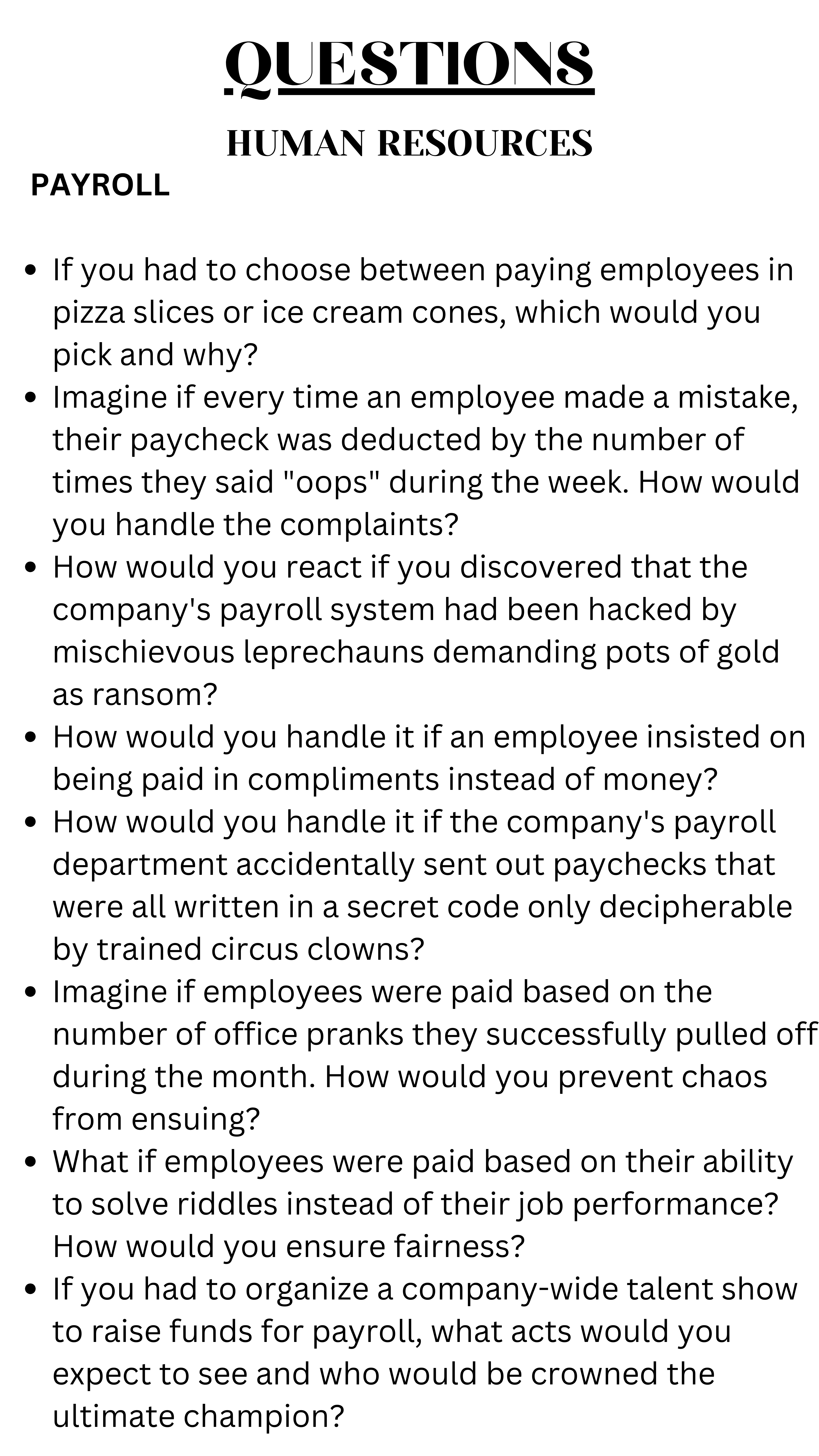 QUESTIONS

HUMAN RESOURCES

PAYROLL

- If you had to choose between paying employees in pizza slices or ice cream cones, which would you pick and why?
- Imagine if every time an employee made a mistake, their paycheck was deducted by the number of times they said "oops" during the week. How would you handle the complaints?
- How would you react if you discovered that the company's payroll system had been hacked by mischievous leprechauns demanding pots of gold as ransom?
- How would you handle it if an employee insisted on being paid in compliments instead of money?
- How would you handle it if the company's payroll department accidentally sent out paychecks that were all written in a secret code only decipherable by trained circus clowns?
- Imagine if employees were paid based on the number of office pranks they successfully pulled off during the month. How would you prevent chaos from ensuing?
- What if employees were paid based on their ability to solve riddles instead of their job performance? How would you ensure fairness?
- If you had to organize a company-wide talent show to raise funds for payroll, what acts would you expect to see and who would be crowned the ultimate champion?